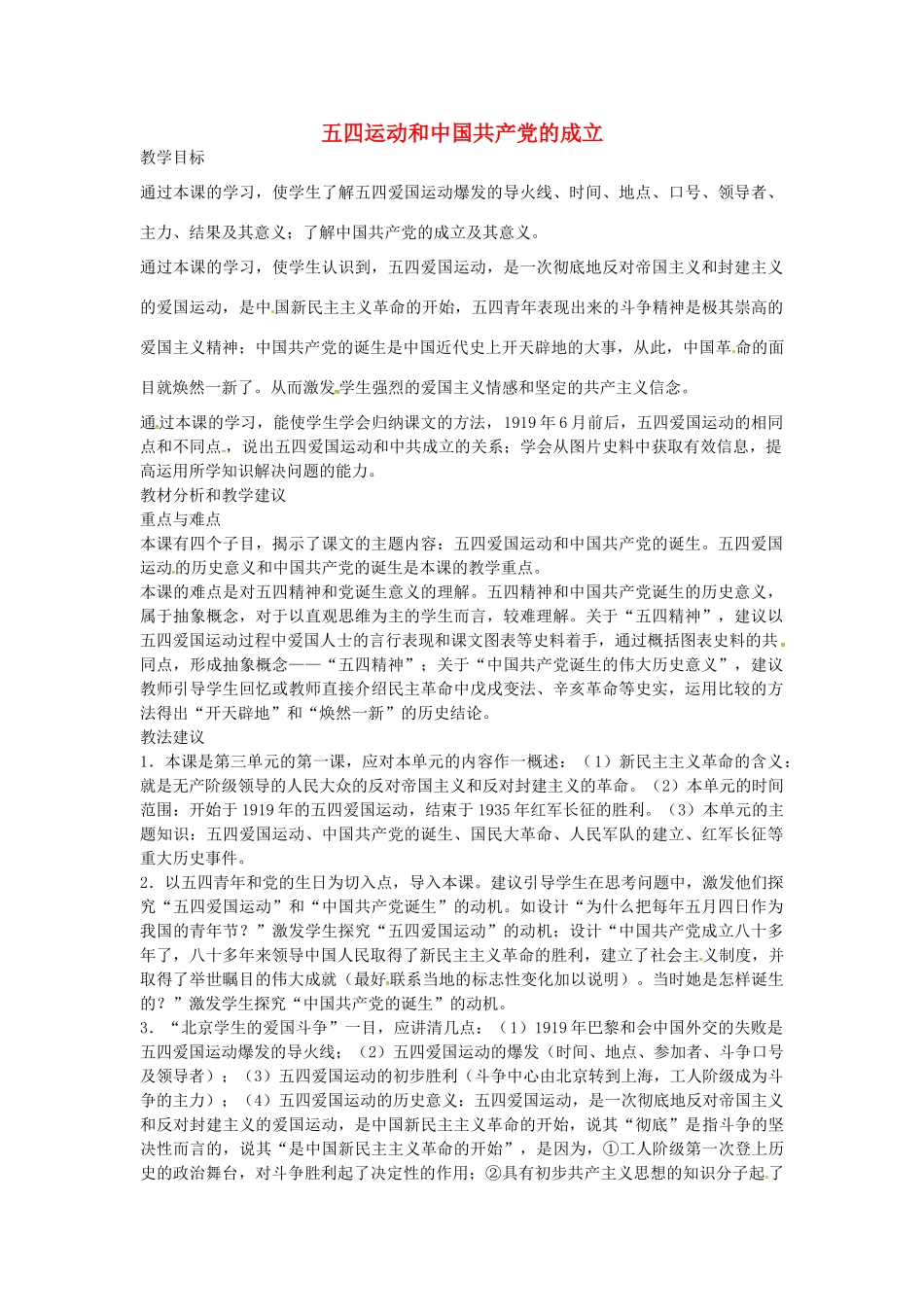 五四运动和中国共产党的成立

教学目标

通过本课的学习，使学生了解五四爱国运动爆发的导火线、时间、地点、口号、领导者、主力、结果及其意义；了解中国共产党的成立及其意义。

通过本课的学习，使学生认识到，五四爱国运动，是一次彻底地反对帝国主义和封建主义的爱国运动，是中国新民主主义革命的开始，五四青年表现出来的斗争精神是极其崇高的爱国主义精神；中国共产党的诞生是中国近代史上开天辟地的大事，从此，中国革命的面目就焕然一新了。从而激发学生强烈的爱国主义情感和坚定的共产主义信念。

通过本课的学习，能使学生学会归纳课文的方法，1919年6月前后，五四爱国运动的相同点和不同点，说出五四爱国运动和中共成立的关系；学会从图片史料中获取有效信息，提高运用所学知识解决问题的能力。

教材分析和教学建议

重点与难点

本课有四个子目，揭示了课文的主题内容：五四爱国运动和中国共产党的诞生。五四爱国运动的历史意义和中国共产党的诞生是本课的教学重点。

本课的难点是对五四精神和党诞生意义的理解。五四精神和中国共产党诞生的历史意义，属于抽象概念，对于以直观思维为主的学生而言，较难理解。关于“五四精神”，建议以五四爱国运动过程中爱国人士的言行表现和课文图表等史料着手，通过概括图表史料的共同点，形成抽象概念——“五四精神”；关于“中国共产党诞生的伟大历史意义”，建议教师引导学生回忆或教师直接介绍民主革命中戊戌变法、辛亥革命等史实，运用比较的方法得出“开天辟地”和“焕然一新”的历史结论。

教法建议

1．本课是第三单元的第一课，应对本单元的内容作一概述：（1）新民主主义革命的含义：就是无产阶级领导的人民大众的反对帝国主义和反对封建主义的革命。（2）本单元的时间范围：开始于1919年的五四爱国运动，结束于1935年红军长征的胜利。（3）本单元的主题知识：五四爱国运动、中国共产党的诞生、国民大革命、人民军队的建立、红军长征等重大历史事件。

2．以五四青年和党的生日为切入点，导入本课。建议引导学生在思考问题中，激发他们探究“五四爱国运动”和“中国共产党诞生”的动机。如设计“为什么把每年五月四日作为我国的青年节？”激发学生探究“五四爱国运动”的动机；设计“中国共产党成立八十多年了，八十多年来领导中国人民取得了新民主主义革命的胜利，建立了社会主义制度，并取得了举世瞩目的伟大成就（最好联系当地的标志性变化加以说明）。当时她是怎样诞生的？”激发学生探究“中国共产党的诞生”的动机。

3．“北京学生的爱国斗争”一目，应讲清几点：（1）1919年巴黎和会中国外交的失败是五四爱国运动爆发的导火线；（2）五四爱国运动的爆发（时间、地点、参加者、斗争口号及领导者）；（3）五四爱国运动的初步胜利（斗争中心由北京转到上海，工人阶级成为斗争的主力）；（4）五四爱国运动的历史意义：五四爱国运动，是一次彻底地反对帝国主义和反对封建主义的爱国运动，是中国新民主主义革命的开始，说其“彻底”是指斗争的坚决性而言的，说其“是中国新民主主义革命的开始”，是因为，①工人阶级第一次登上历史的政治舞台，对斗争胜利起了决定性的作用；②具有初步共产主义思想的知识分子起了